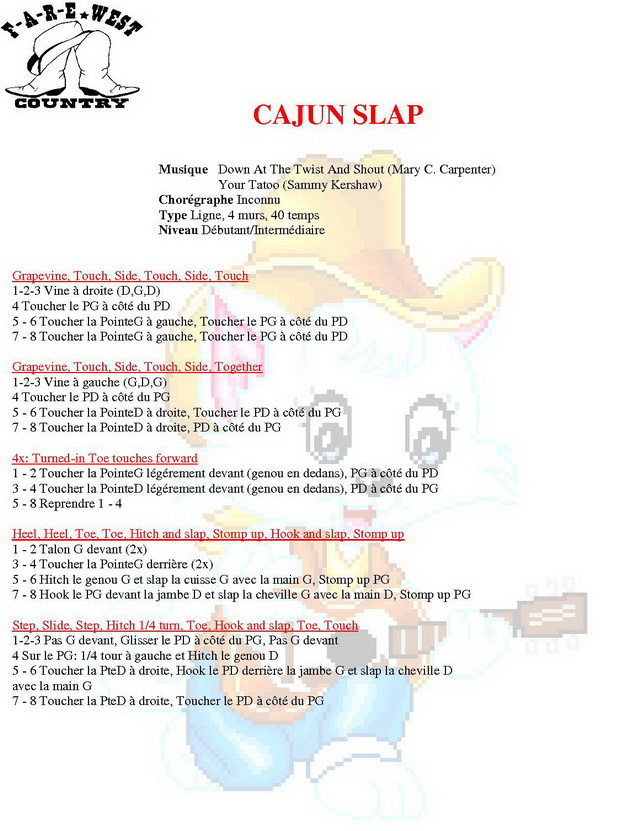 F-A-R-E★WEST
COUNTRY

CAJUN SLAP

Musique Down At The Twist And Shout (Mary C. Carpenter)
Your Tatoo (Sammy Kershaw)
Chorégraphe Inconnu
Type Ligne, 4 murs, 40 temps
Niveau Débutant/Intermédiaire

Grapevine, Touch, Side, Touch, Side, Touch
1-2-3 Vine à droite (D,G,D)
4 Toucher le PG à côté du PD
5 - 6 Toucher la PointeG à gauche, Toucher le PG à côté du PD
7 - 8 Toucher la PointeG à gauche, Toucher le PG à côté du PD

Grapevine, Touch, Side, Touch, Side, Together
1-2-3 Vine à gauche (G,D,G)
4 Toucher le PD à côté du PG
5 - 6 Toucher la PointeD à droite, Toucher le PD à côté du PG
7 - 8 Toucher la PointeD à droite, PD à côté du PG

4x: Turned-in Toe touches forward
1 - 2 Toucher la PointeG légérement devant (genou en dedans), PG à côté du PD
3 - 4 Toucher la PointeD légérement devant (genou en dedans), PD à côté du PG
5 - 8 Reprendre 1 - 4

Heel, Heel, Toe, Toe, Hitch and slap, Stomp up, Hook and slap, Stomp up
1 - 2 Talon G devant (2x)
3 - 4 Toucher la PointeG derrière (2x)
5 - 6 Hitch le genou G et slap la cuisse G avec la main G, Stomp up PG
7 - 8 Hook le PG devant la jambe D et slap la cheville G avec la main D, Stomp up PG

Step, Slide, Step, Hitch 1/4 turn, Toe, Hook and slap, Toe, Touch
1-2-3 Pas G devant, Glisser le PD à côté du PG, Pas G devant
4 Sur le PG: 1/4 tour à gauche et Hitch le genou D
5 - 6 Toucher la PteD à droite, Hook le PD derrière la jambe G et slap la cheville D avec la main G
7 - 8 Toucher la PteD à droite, Toucher le PD à côté du PG